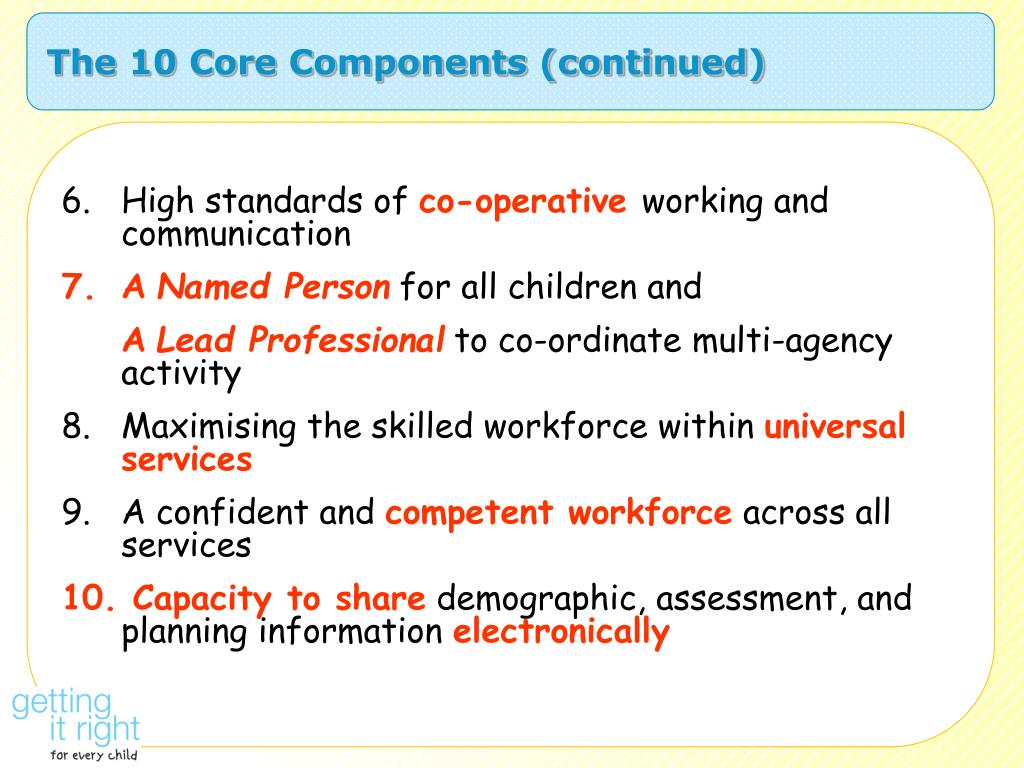 The 10 Core Components (continued)

6. High standards of co-operative working and communication

7. A Named Person for all children and

A Lead Professional to co-ordinate multi-agency activity

8. Maximising the skilled workforce within universal services

9. A confident and competent workforce across all services

10. Capacity to share demographic, assessment, and planning information electronically

getting it right for every child